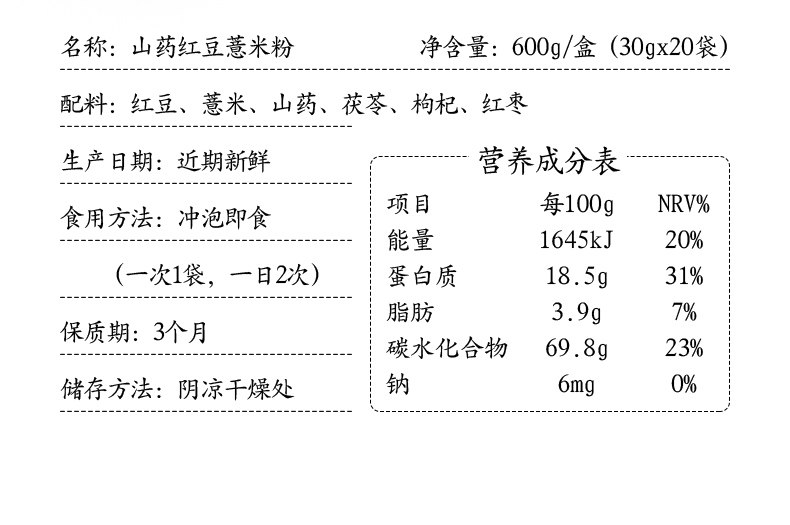 名称：山药红豆薏米粉

净含量：600g/盒（30gx20袋）

配料：红豆、薏米、山药、茯苓、枸杞、红枣

生产日期：近期新鲜

食用方法：冲泡即食

（一次1袋，一日2次）

保质期：3个月

储存方法：阴凉干燥处

营养成分表

| 项目 | 每100g | NRV% |
|---|---|---|
| 能量 | 1645kJ | 20% |
| 蛋白质 | 18.5g | 31% |
| 脂肪 | 3.9g | 7% |
| 碳水化合物 | 69.8g | 23% |
| 钠 | 6mg | 0% |